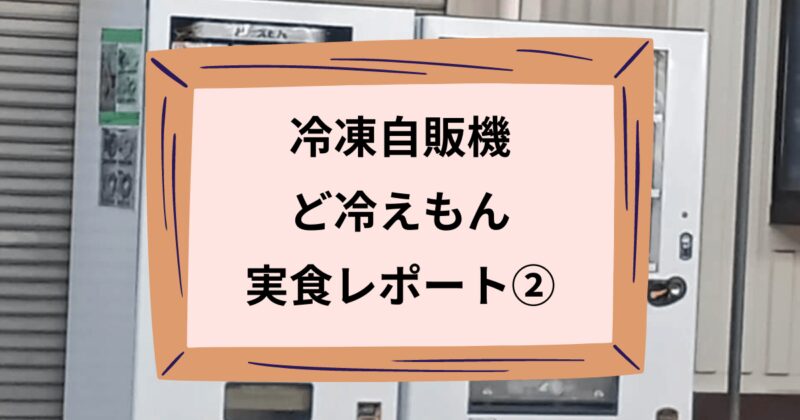 冷凍自販機
ど冷えもん
実食レポート②